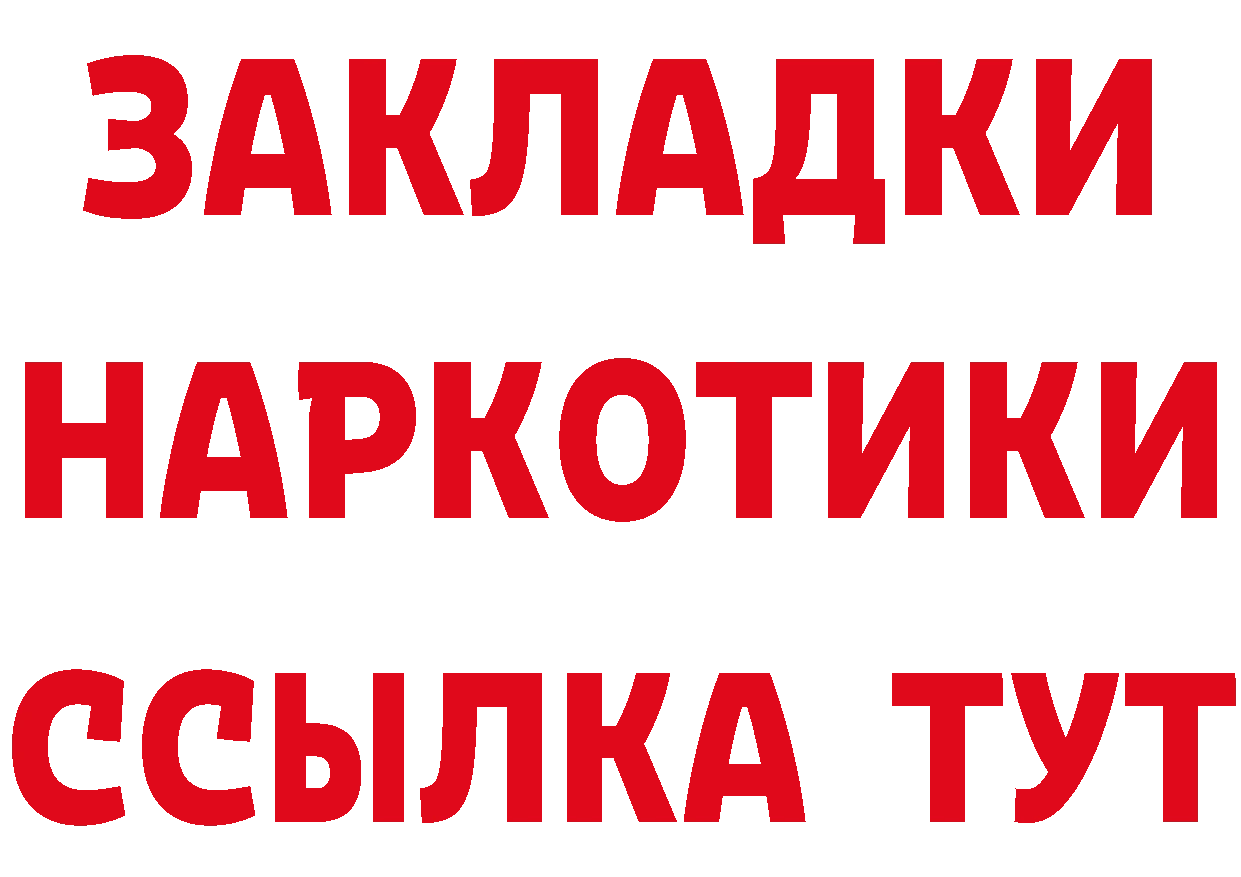 ЗАКЛАДКИ НАРКОТИКИ ССЫЛКА ТУТ